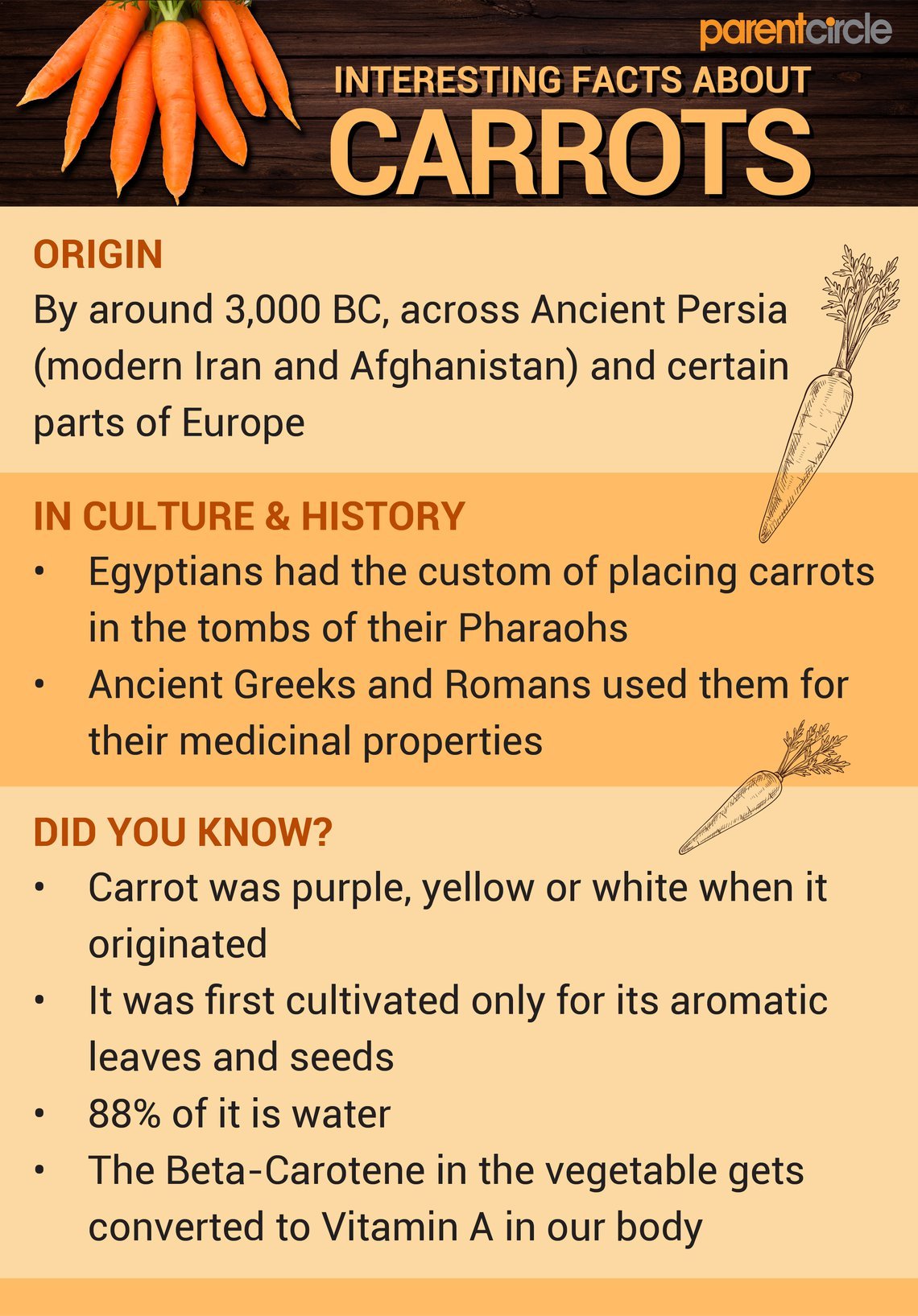 parentcircle

INTERESTING FACTS ABOUT
CARROTS

ORIGIN
By around 3,000 BC, across Ancient Persia (modern Iran and Afghanistan) and certain parts of Europe

IN CULTURE & HISTORY
• Egyptians had the custom of placing carrots in the tombs of their Pharaohs
• Ancient Greeks and Romans used them for their medicinal properties

DID YOU KNOW?
• Carrot was purple, yellow or white when it originated
• It was first cultivated only for its aromatic leaves and seeds
• 88% of it is water
• The Beta-Carotene in the vegetable gets converted to Vitamin A in our body